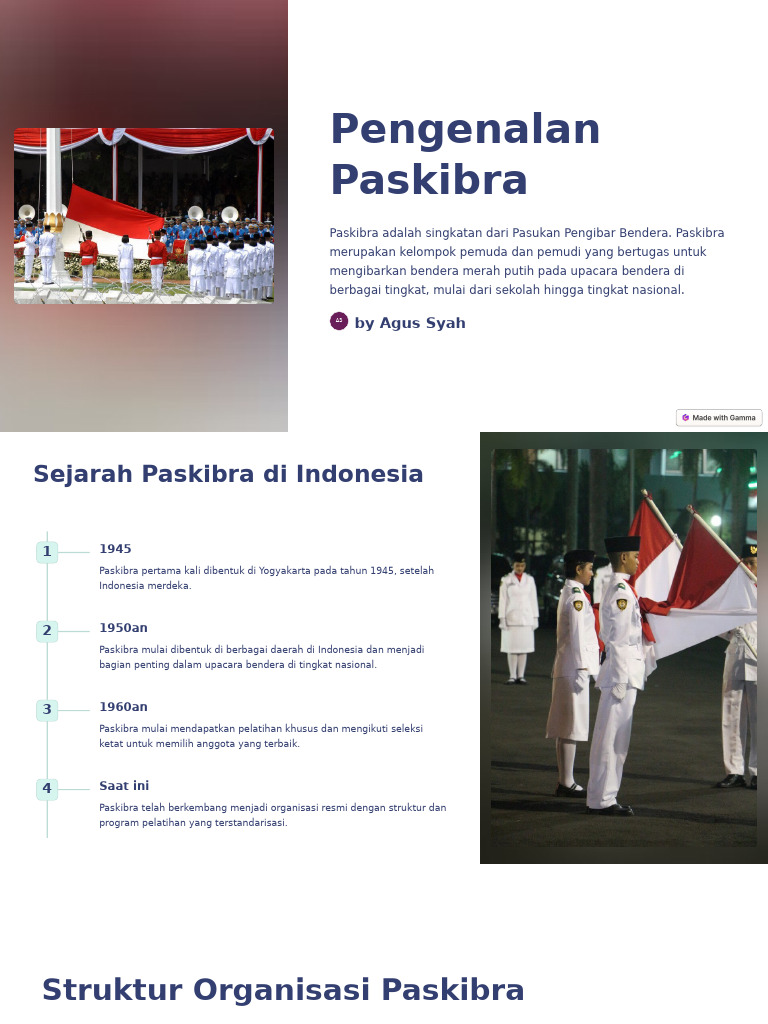 Pengenalan Paskibra

Paskibra adalah singkatan dari Pasukan Pengibar Bendera. Paskibra merupakan kelompok pemuda dan pemudi yang bertugas untuk mengibarkan bendera merah putih pada upacara bendera di berbagai tingkat, mulai dari sekolah hingga tingkat nasional.

by Agus Syah

Made with Gamma

Sejarah Paskibra di Indonesia

1
1945
Paskibra pertama kali dibentuk di Yogyakarta pada tahun 1945, setelah Indonesia merdeka.

2
1950an
Paskibra mulai dibentuk di berbagai daerah di Indonesia dan menjadi bagian penting dalam upacara bendera di tingkat nasional.

3
1960an
Paskibra mulai mendapatkan pelatihan khusus dan mengikuti seleksi ketat untuk memilih anggota yang terbaik.

4
Saat ini
Paskibra telah berkembang menjadi organisasi resmi dengan struktur dan program pelatihan yang terstandarisasi.

Struktur Organisasi Paskibra